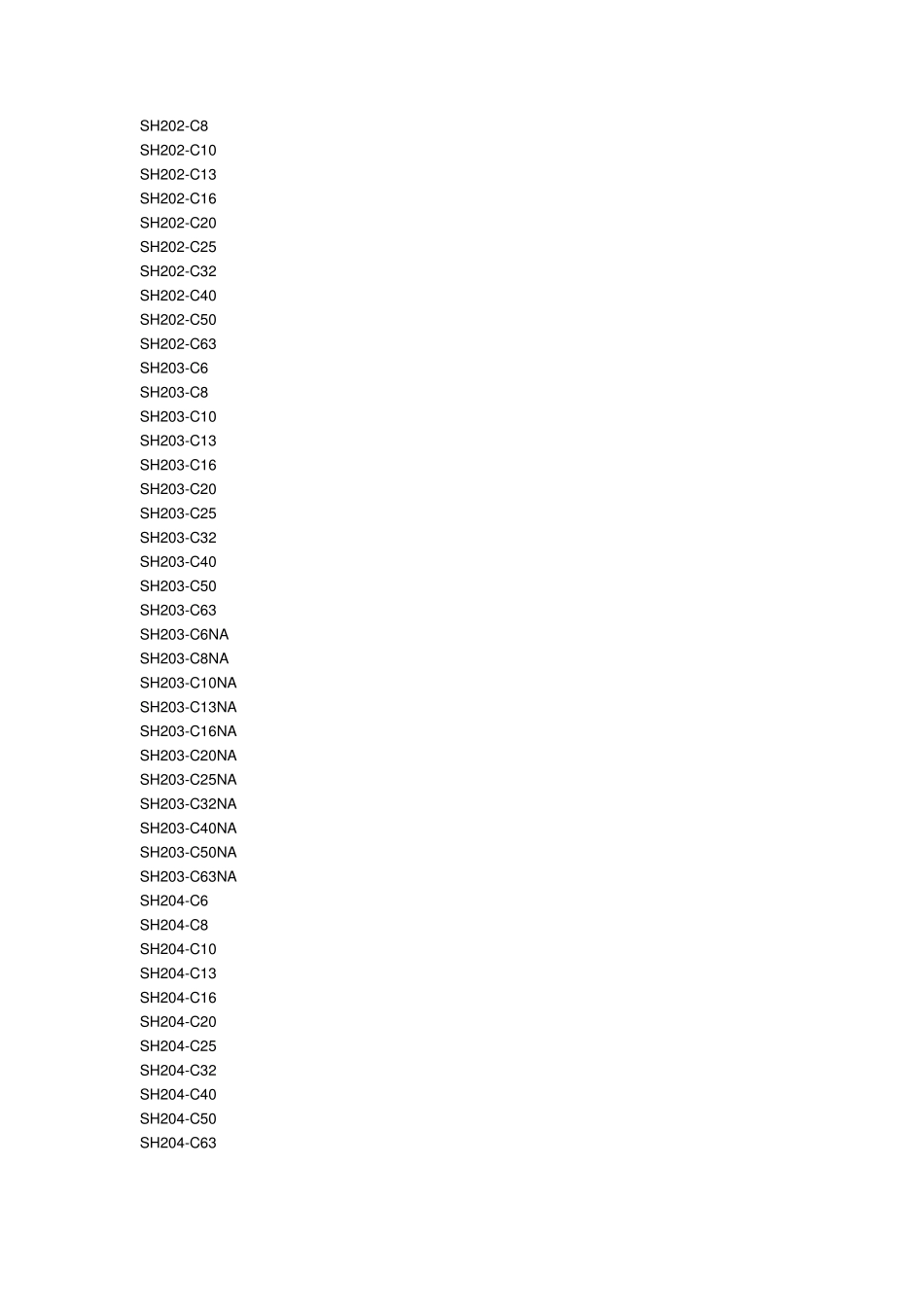 SH202-C8
SH202-C10
SH202-C13
SH202-C16
SH202-C20
SH202-C25
SH202-C32
SH202-C40
SH202-C50
SH202-C63
SH203-C6
SH203-C8
SH203-C10
SH203-C13
SH203-C16
SH203-C20
SH203-C25
SH203-C32
SH203-C40
SH203-C50
SH203-C63
SH203-C6NA
SH203-C8NA
SH203-C10NA
SH203-C13NA
SH203-C16NA
SH203-C20NA
SH203-C25NA
SH203-C32NA
SH203-C40NA
SH203-C50NA
SH203-C63NA
SH204-C6
SH204-C8
SH204-C10
SH204-C13
SH204-C16
SH204-C20
SH204-C25
SH204-C32
SH204-C40
SH204-C50
SH204-C63